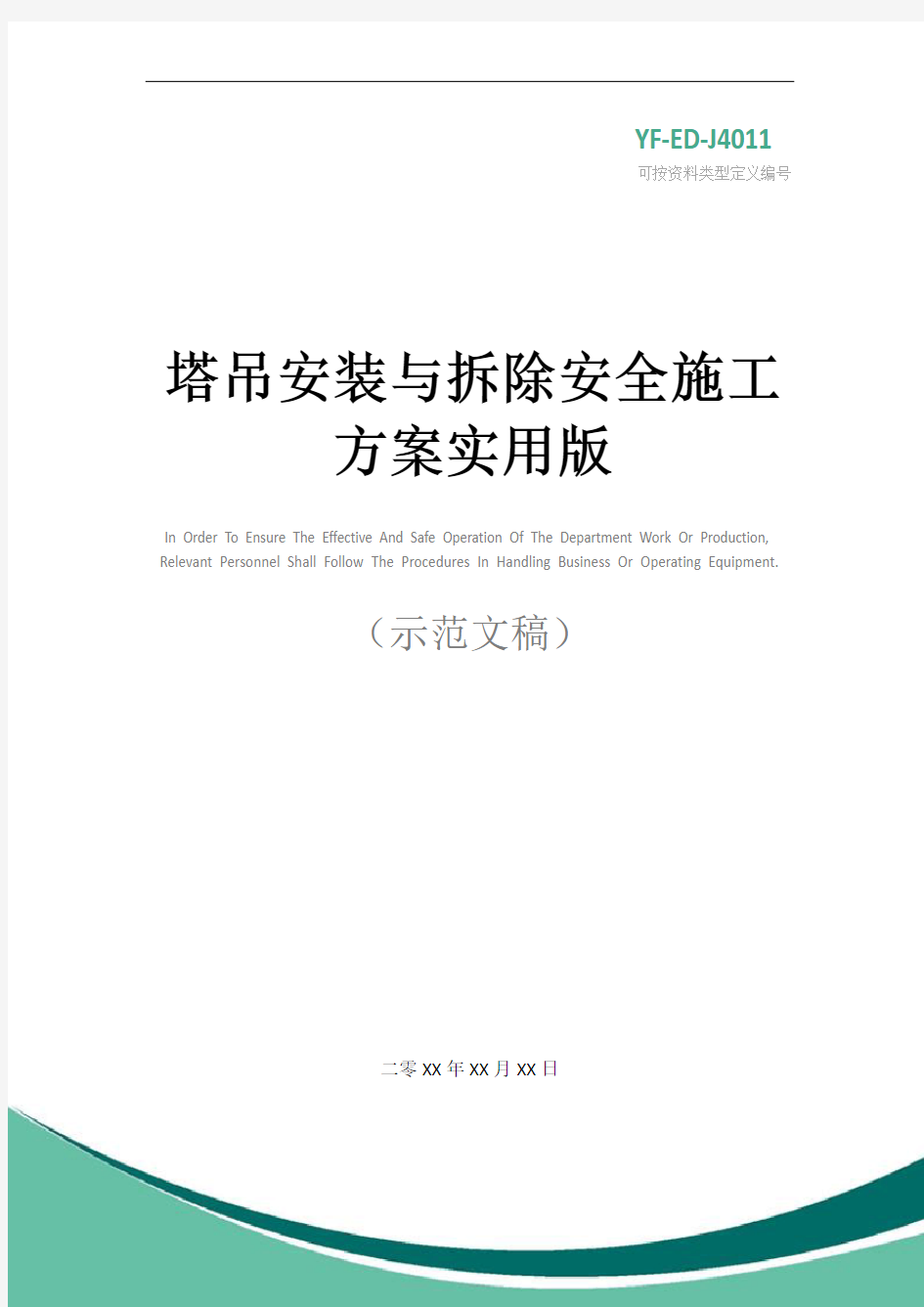 YF-ED-J4011
可按资料类型定义编号

塔吊安装与拆除安全施工方案实用版

In Order To Ensure The Effective And Safe Operation Of The Department Work Or Production, Relevant Personnel Shall Follow The Procedures In Handling Business Or Operating Equipment.

（示范文稿）

二零XX年XX月XX日